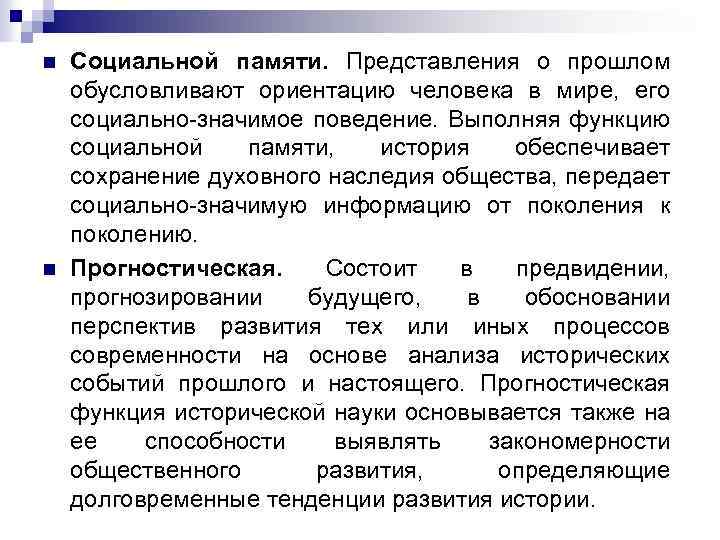 Социальной памяти. Представления о прошлом обусловливают ориентацию человека в мире, его социально-значимое поведение. Выполняя функцию социальной памяти, история обеспечивает сохранение духовного наследия общества, передает социально-значимую информацию от поколения к поколению.

Прогностическая. Состоит в предвидении, прогнозировании будущего, в обосновании перспектив развития тех или иных процессов современности на основе анализа исторических событий прошлого и настоящего. Прогностическая функция исторической науки основывается также на ее способности выявлять закономерности общественного развития, определяющие долговременные тенденции развития истории.